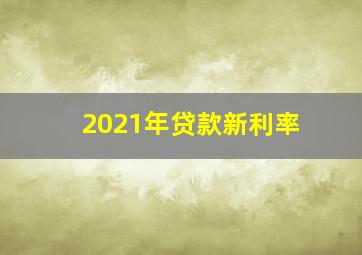 2021年贷款新利率